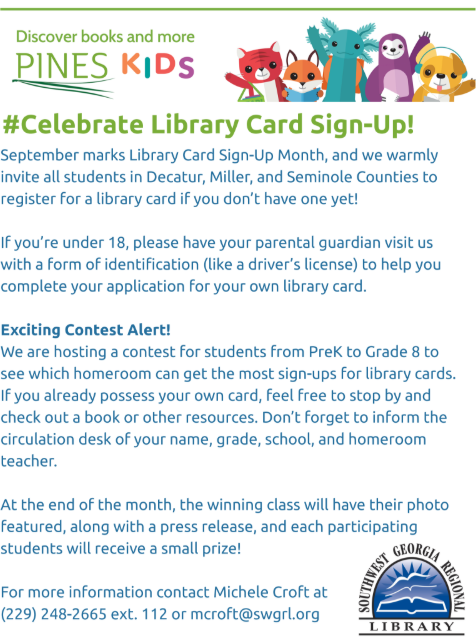 Discover books and more
PINES KIDS

#Celebrate Library Card Sign-Up!

September marks Library Card Sign-Up Month, and we warmly invite all students in Decatur, Miller, and Seminole Counties to register for a library card if you don't have one yet!

If you're under 18, please have your parental guardian visit us with a form of identification (like a driver's license) to help you complete your application for your own library card.

Exciting Contest Alert!
We are hosting a contest for students from PreK to Grade 8 to see which homeroom can get the most sign-ups for library cards. If you already possess your own card, feel free to stop by and check out a book or other resources. Don't forget to inform the circulation desk of your name, grade, school, and homeroom teacher.

At the end of the month, the winning class will have their photo featured, along with a press release, and each participating students will receive a small prize!

For more information contact Michele Croft at (229) 248-2665 ext. 112 or mcroft@swgrl.org

SOUTHWEST GEORGIA REGIONAL
LIBRARY